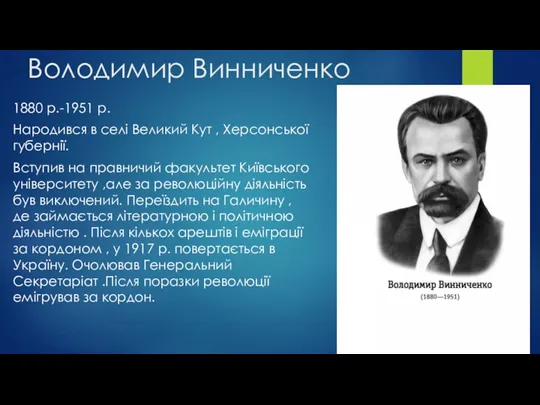 Володимир Винниченко

1880 р.-1951 р.

Народився в селі Великий Кут , Херсонської губернії.

Вступив на правничий факультет Київського університету ,але за революційну діяльність був виключений. Переїздить на Галичину , де займається літературною і політичною діяльністю . Після кількох арештів і еміграції за кордоном , у 1917 р. повертається в Україну. Очолював Генеральний Секретаріат .Після поразки революції емігрував за кордон.

Володимир Винниченко
(1880—1951)